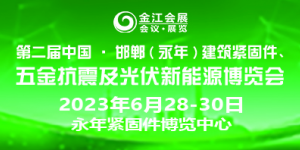 金江会展
会议·展览

第二届中国 · 邯郸（永年）建筑紧固件、
五金抗震及光伏新能源博览会

2023年6月28-30日
永年紧固件博览中心